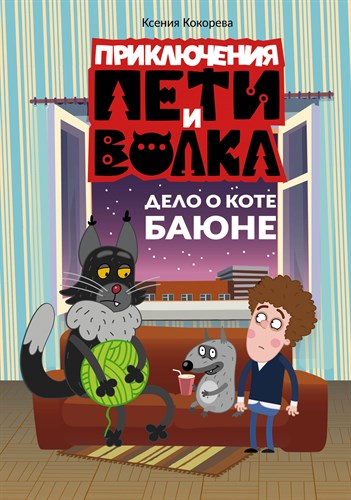 Ксения Кокорева

ПРИКЛЮЧЕНИЯ ПЕТИ И ВОЛКА

ДЕЛО О КОТЕ БАЮНЕ